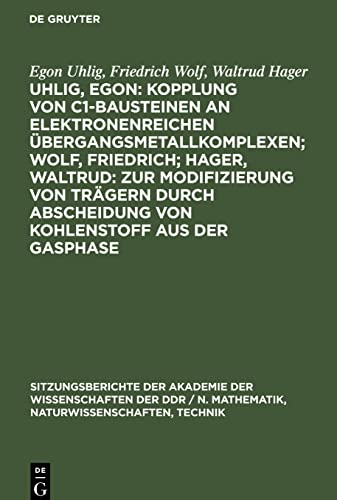 DE GRUYTER

Egon Uhlig, Friedrich Wolf, Waltrud Hager

UHLIG, EGON: KOPPLUNG VON C1-BAUSTEINEN AN ELEKTRONENREICHEN ÜBERGANGSMETALLKOMPLEXEN; WOLF, FRIEDRICH; HAGER, WALTRUD: ZUR MODIFIZIERUNG VON TRÄGERN DURCH ABSCHEIDUNG VON KOHLENSTOFF AUS DER GASPHASE

SITZUNGSBERICHTE DER AKADEMIE DER WISSENSCHAFTEN DER DDR / N. MATHEMATIK, NATURWISSENSCHAFTEN, TECHNIK

DE G